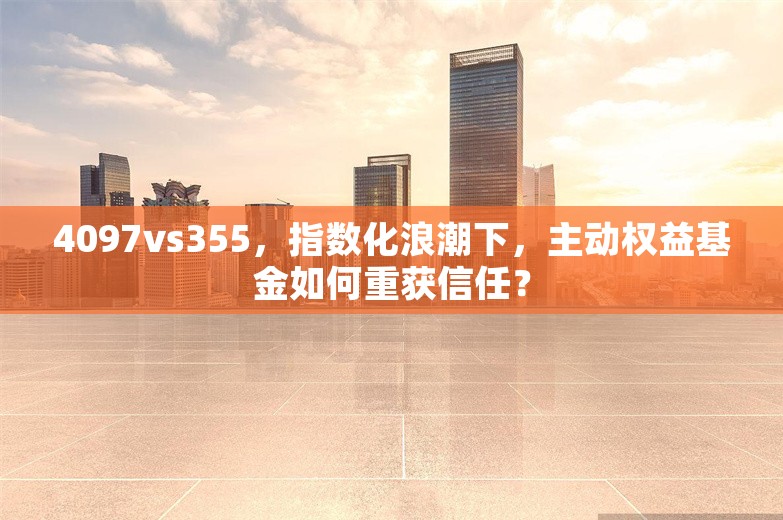 4097vs355，指数化浪潮下，主动权益基金如何重获信任？